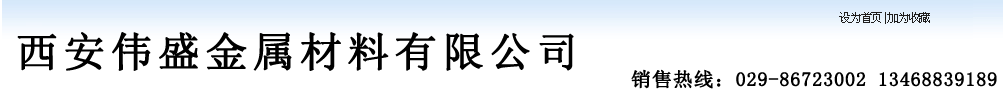 设为首页 |加为收藏

西安伟盛金属材料有限公司

销售热线：029-86723002 13468839189